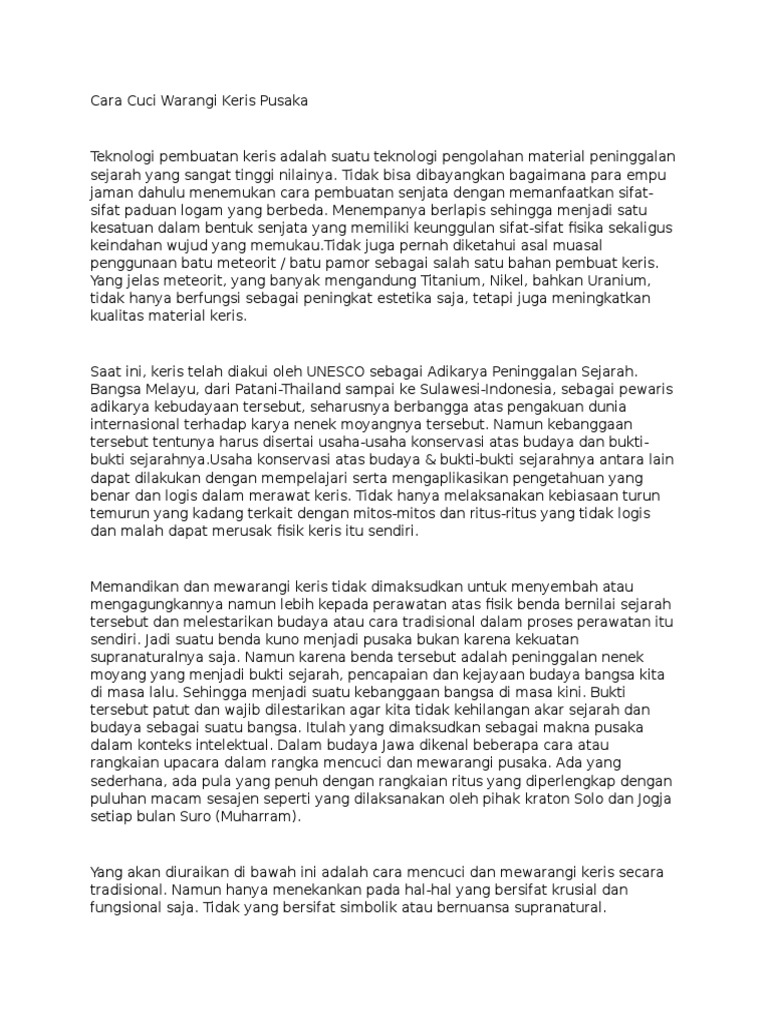 Cara Cuci Warangi Keris Pusaka

Teknologi pembuatan keris adalah suatu teknologi pengolahan material peninggalan sejarah yang sangat tinggi nilainya. Tidak bisa dibayangkan bagaimana para empu jaman dahulu menemukan cara pembuatan senjata dengan memanfaatkan sifat-sifat paduan logam yang berbeda. Menempanya berlapis sehingga menjadi satu kesatuan dalam bentuk senjata yang memiliki keunggulan sifat-sifat fisika sekaligus keindahan wujud yang memukau.Tidak juga pernah diketahui asal muasal penggunaan batu meteorit / batu pamor sebagai salah satu bahan pembuat keris. Yang jelas meteorit, yang banyak mengandung Titanium, Nikel, bahkan Uranium, tidak hanya berfungsi sebagai peningkat estetika saja, tetapi juga meningkatkan kualitas material keris.

Saat ini, keris telah diakui oleh UNESCO sebagai Adikarya Peninggalan Sejarah. Bangsa Melayu, dari Patani-Thailand sampai ke Sulawesi-Indonesia, sebagai pewaris adikarya kebudayaan tersebut, seharusnya berbangga atas pengakuan dunia internasional terhadap karya nenek moyangnya tersebut. Namun kebanggaan tersebut tentunya harus disertai usaha-usaha konservasi atas budaya dan bukti-bukti sejarahnya.Usaha konservasi atas budaya & bukti-bukti sejarahnya antara lain dapat dilakukan dengan mempelajari serta mengaplikasikan pengetahuan yang benar dan logis dalam merawat keris. Tidak hanya melaksanakan kebiasaan turun temurun yang kadang terkait dengan mitos-mitos dan ritus-ritus yang tidak logis dan malah dapat merusak fisik keris itu sendiri.

Memandikan dan mewarangi keris tidak dimaksudkan untuk menyembah atau mengagungkannya namun lebih kepada perawatan atas fisik benda bernilai sejarah tersebut dan melestarikan budaya atau cara tradisional dalam proses perawatan itu sendiri. Jadi suatu benda kuno menjadi pusaka bukan karena kekuatan supranaturalnya saja. Namun karena benda tersebut adalah peninggalan nenek moyang yang menjadi bukti sejarah, pencapaian dan kejayaan budaya bangsa kita di masa lalu. Sehingga menjadi suatu kebanggaan bangsa di masa kini. Bukti tersebut patut dan wajib dilestarikan agar kita tidak kehilangan akar sejarah dan budaya sebagai suatu bangsa. Itulah yang dimaksudkan sebagai makna pusaka dalam konteks intelektual. Dalam budaya Jawa dikenal beberapa cara atau rangkaian upacara dalam rangka mencuci dan mewarangi pusaka. Ada yang sederhana, ada pula yang penuh dengan rangkaian ritus yang diperlengkap dengan puluhan macam sesajen seperti yang dilaksanakan oleh pihak kraton Solo dan Jogja setiap bulan Suro (Muharram).

Yang akan diuraikan di bawah ini adalah cara mencuci dan mewarangi keris secara tradisional. Namun hanya menekankan pada hal-hal yang bersifat krusial dan fungsional saja. Tidak yang bersifat simbolik atau bernuansa supranatural.